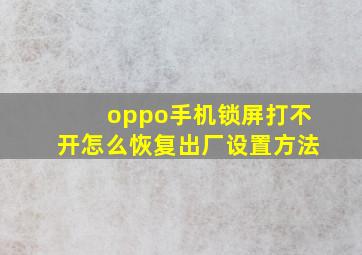 oppo手机锁屏打不开怎么恢复出厂设置方法